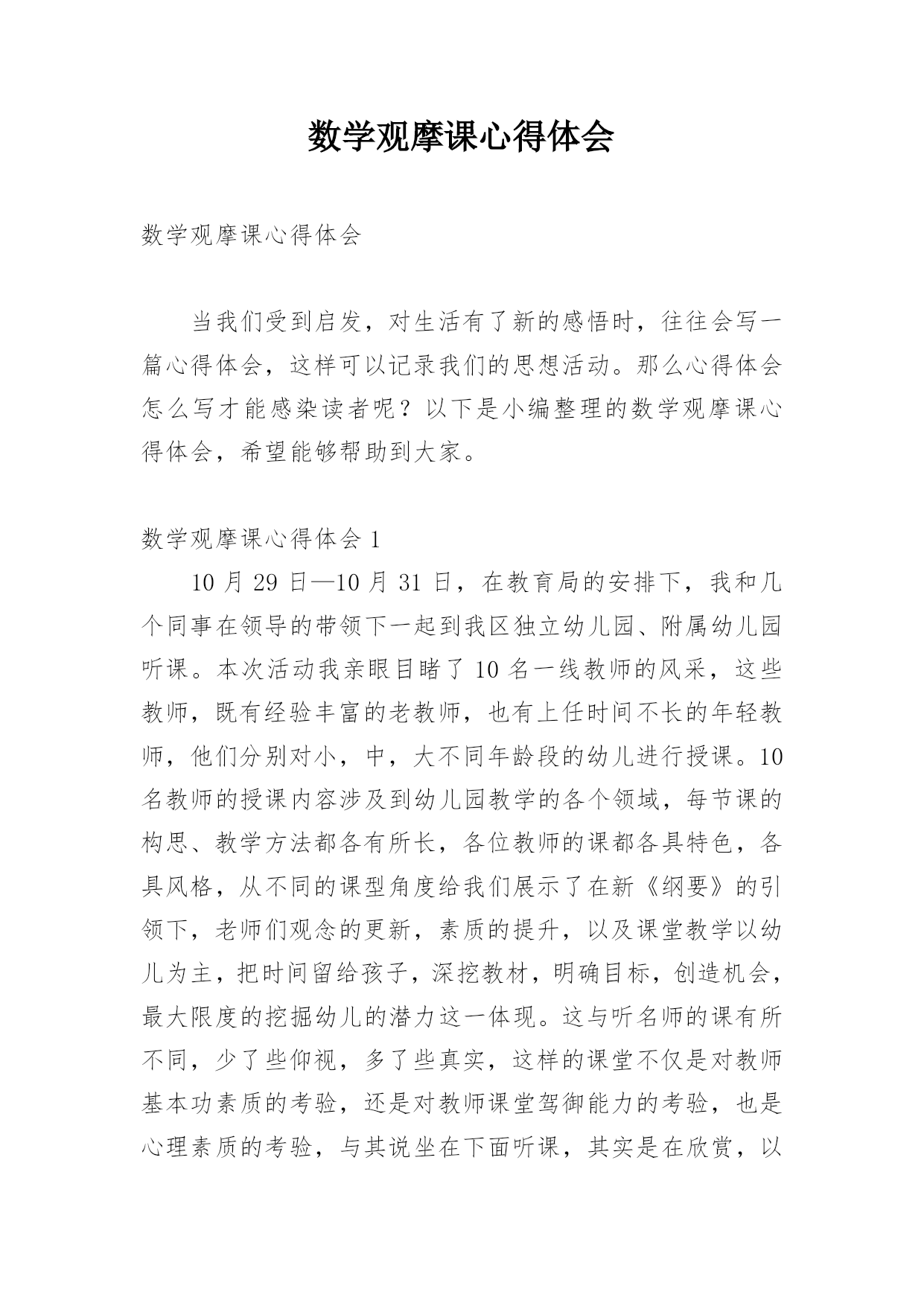 数学观摩课心得体会

数学观摩课心得体会

当我们受到启发，对生活有了新的感悟时，往往会写一篇心得体会，这样可以记录我们的思想活动。那么心得体会怎么写才能感染读者呢？以下是小编整理的数学观摩课心得体会，希望能够帮助到大家。

数学观摩课心得体会 1

10 月 29 日—10 月 31 日，在教育局的安排下，我和几个同事在领导的带领下一起到我区独立幼儿园、附属幼儿园听课。本次活动我亲眼目睹了 10 名一线教师的风采，这些教师，既有经验丰富的老教师，也有上任时间不长的年轻教师，他们分别对小，中，大不同年龄段的幼儿进行授课。10 名教师的授课内容涉及到幼儿园教学的各个领域，每节课的构思、教学方法都各有所长，各位教师的课都各具特色，各具风格，从不同的课型角度给我们展示了在新《纲要》的引领下，老师们观念的更新，素质的提升，以及课堂教学以幼儿为主，把时间留给孩子，深挖教材，明确目标，创造机会，最大限度的挖掘幼儿的潜力这一体现。这与听名师的课有所不同，少了些仰视，多了些真实，这样的课堂不仅是对教师基本功素质的考验，还是对教师课堂驾御能力的考验，也是心理素质的考验，与其说坐在下面听课，其实是在欣赏，以